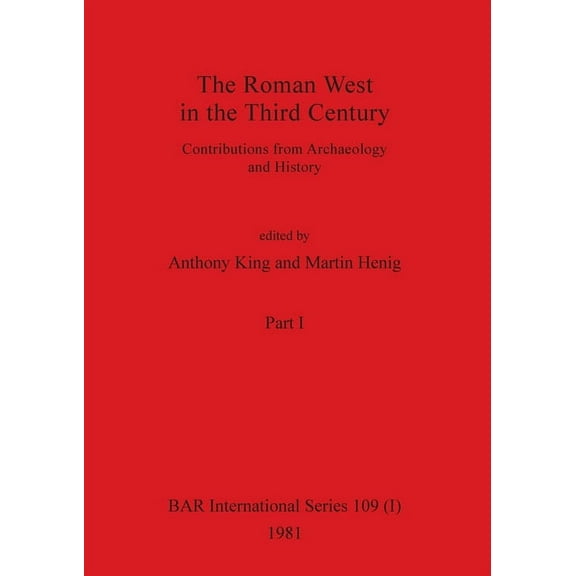 The Roman West
in the Third Century

Contributions from Archaeology
and History

edited by

Anthony King and Martin Henig

Part I

BAR International Series 109 (I)

1981